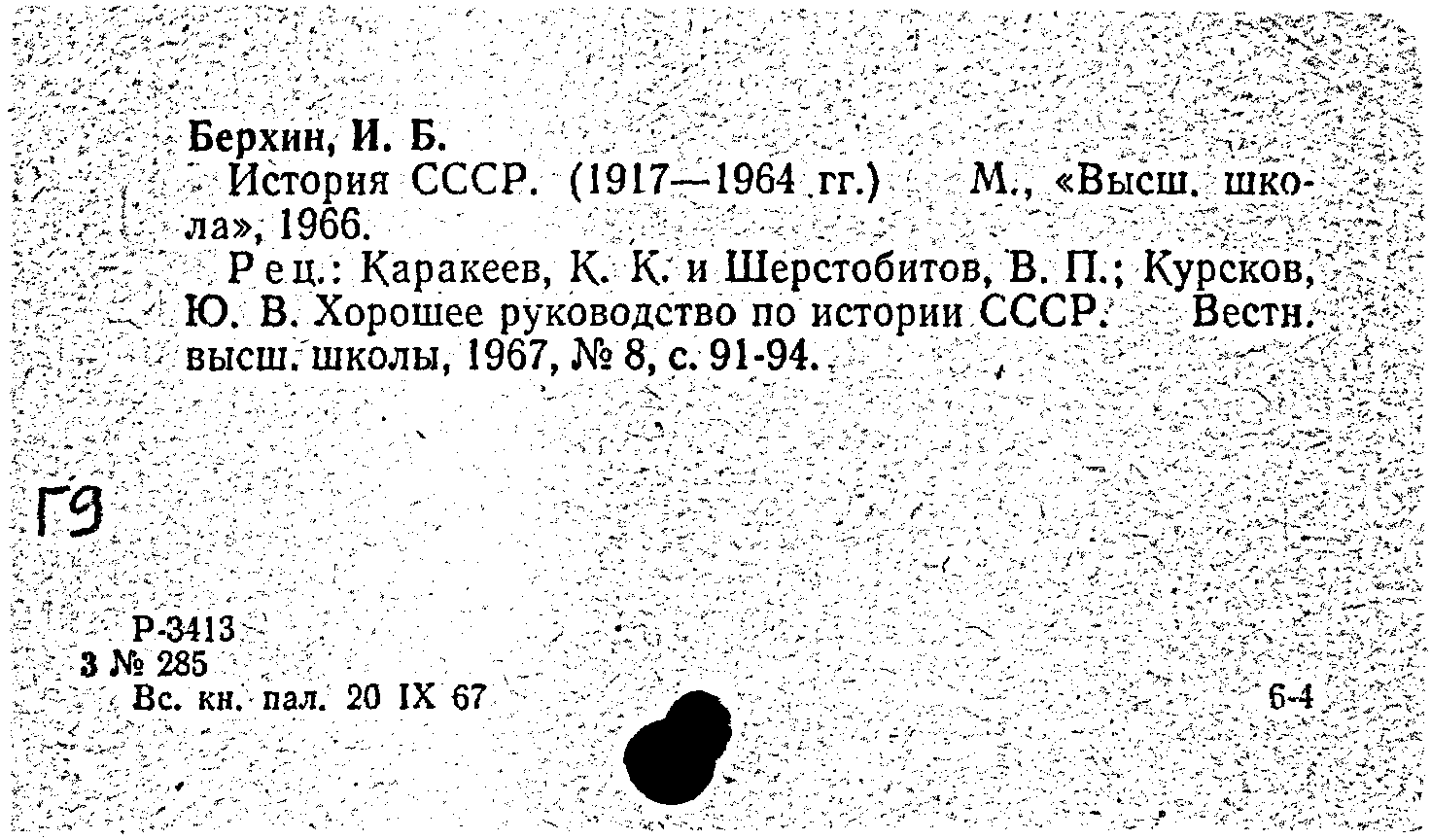 Берхин, И. Б.
История СССР. (1917—1964 гг.) М., «Высш. школа», 1966.
Рец.: Каракеев, К. К. и Шерстобитов, В. П.; Курсков, Ю. В. Хорошее руководство по истории СССР. Вестн. высш. школы, 1967, № 8, с. 91-94.

Г9

Р-3413
3 № 285
Вс. кн. пал. 20 IX 67 6-4